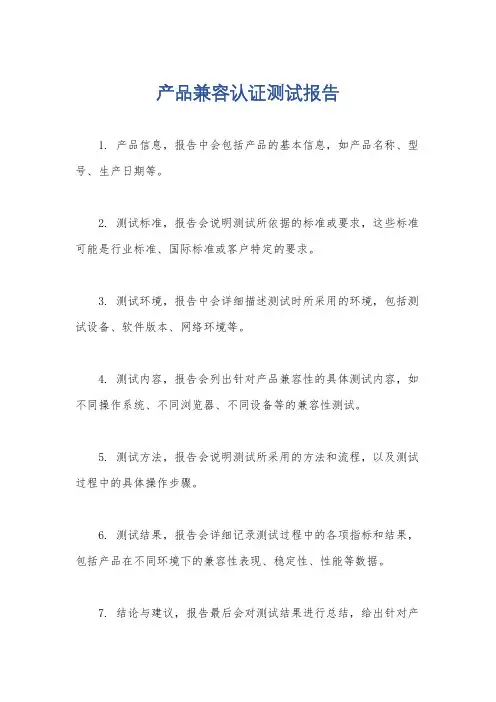 产品兼容认证测试报告

1. 产品信息，报告中会包括产品的基本信息，如产品名称、型号、生产日期等。

2. 测试标准，报告会说明测试所依据的标准或要求，这些标准可能是行业标准、国际标准或客户特定的要求。

3. 测试环境，报告中会详细描述测试时所采用的环境，包括测试设备、软件版本、网络环境等。

4. 测试内容，报告会列出针对产品兼容性的具体测试内容，如不同操作系统、不同浏览器、不同设备等的兼容性测试。

5. 测试方法，报告会说明测试所采用的方法和流程，以及测试过程中的具体操作步骤。

6. 测试结果，报告会详细记录测试过程中的各项指标和结果，包括产品在不同环境下的兼容性表现、稳定性、性能等数据。

7. 结论与建议，报告最后会对测试结果进行总结，给出针对产